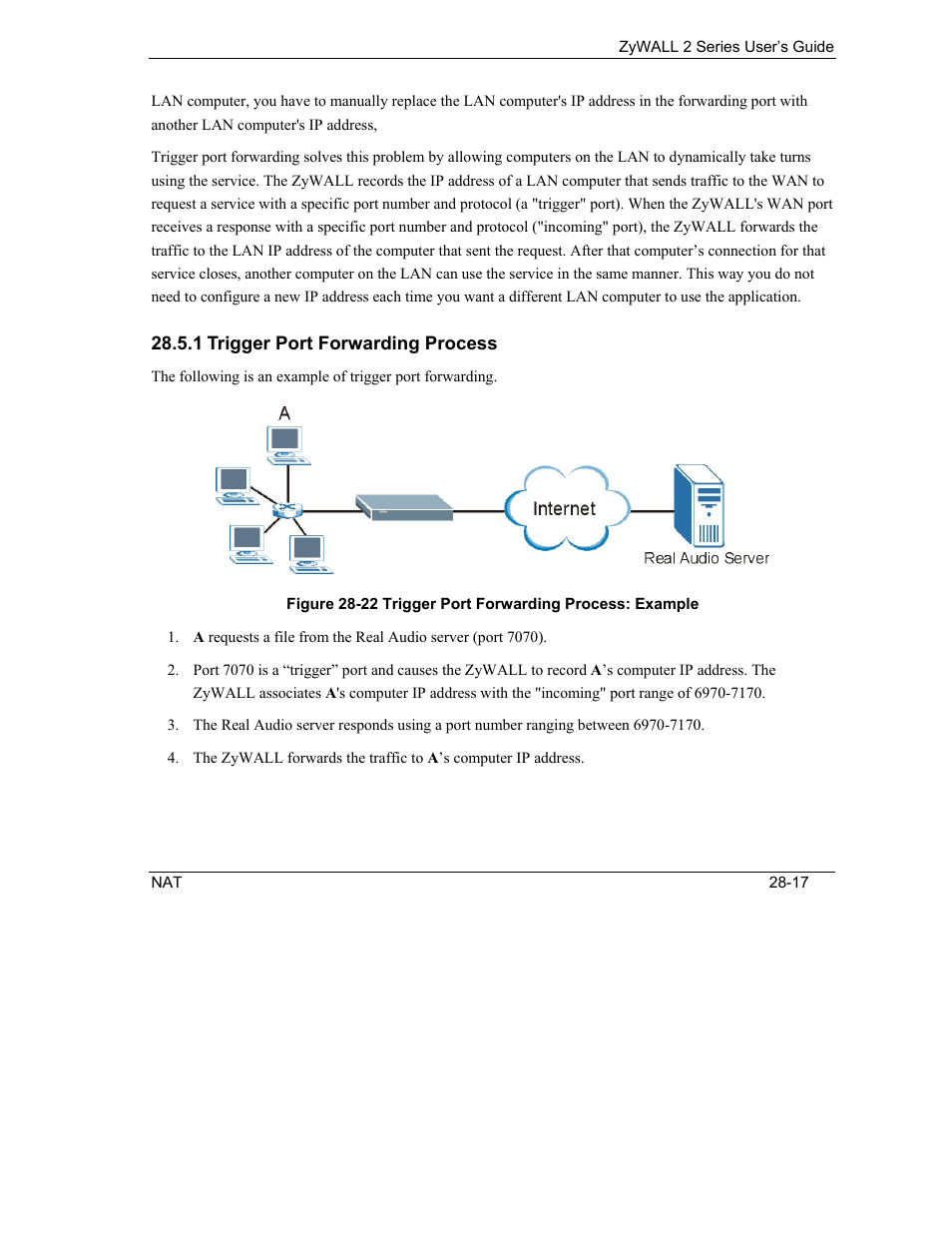 ZyWALL 2 Series User's Guide

LAN computer, you have to manually replace the LAN computer's IP address in the forwarding port with another LAN computer's IP address,

Trigger port forwarding solves this problem by allowing computers on the LAN to dynamically take turns using the service. The ZyWALL records the IP address of a LAN computer that sends traffic to the WAN to request a service with a specific port number and protocol (a "trigger" port). When the ZyWALL's WAN port receives a response with a specific port number and protocol ("incoming" port), the ZyWALL forwards the traffic to the LAN IP address of the computer that sent the request. After that computer's connection for that service closes, another computer on the LAN can use the service in the same manner. This way you do not need to configure a new IP address each time you want a different LAN computer to use the application.

28.5.1 Trigger Port Forwarding Process

The following is an example of trigger port forwarding.

A

Internet

Real Audio Server

Figure 28-22 Trigger Port Forwarding Process: Example

1. A requests a file from the Real Audio server (port 7070).

2. Port 7070 is a "trigger" port and causes the ZyWALL to record A's computer IP address. The ZyWALL associates A's computer IP address with the "incoming" port range of 6970-7170.

3. The Real Audio server responds using a port number ranging between 6970-7170.

4. The ZyWALL forwards the traffic to A's computer IP address.

NAT

28-17